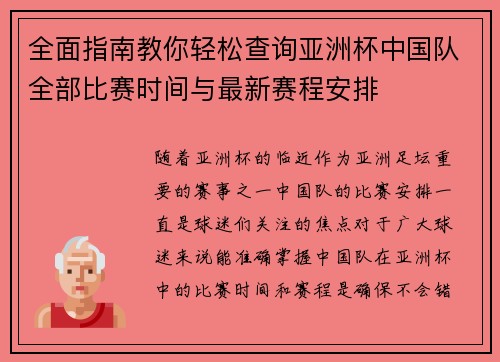 全面指南教你轻松查询亚洲杯中国队全部比赛时间与最新赛程安排

随着亚洲杯的临近作为亚洲足坛重要的赛事之一中国队的比赛安排一直是球迷们关注的焦点对于广大球迷来说能准确掌握中国队在亚洲杯中的比赛时间和赛程是确保不会错